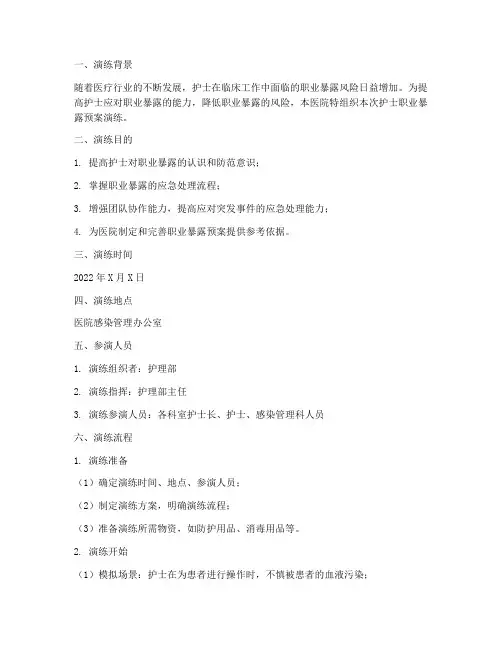 一、演练背景

随着医疗行业的不断发展，护士在临床工作中面临的职业暴露风险日益增加。为提高护士应对职业暴露的能力，降低职业暴露的风险，本医院特组织本次护士职业暴露预案演练。

二、演练目的

1. 提高护士对职业暴露的认识和防范意识；

2. 掌握职业暴露的应急处理流程；

3. 增强团队协作能力，提高应对突发事件的应急处理能力；

4. 为医院制定和完善职业暴露预案提供参考依据。

三、演练时间

2022年X月X日

四、演练地点

医院感染管理办公室

五、参演人员

1. 演练组织者：护理部

2. 演练指挥：护理部主任

3. 演练参演人员：各科室护士长、护士、感染管理科人员

六、演练流程

1. 演练准备

（1）确定演练时间、地点、参演人员；

（2）制定演练方案，明确演练流程；

（3）准备演练所需物资，如防护用品、消毒用品等。

2. 演练开始

（1）模拟场景：护士在为患者进行操作时，不慎被患者的血液污染；